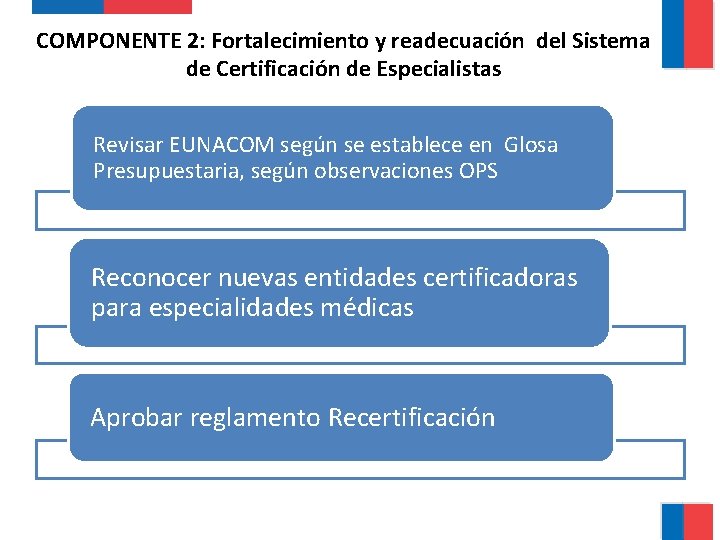 COMPONENTE 2: Fortalecimiento y readecuación del Sistema de Certificación de Especialistas

Revisar EUNACOM según se establece en Glosa Presupuestaria, según observaciones OPS

Reconocer nuevas entidades certificadoras para especialidades médicas

Aprobar reglamento Recertificación